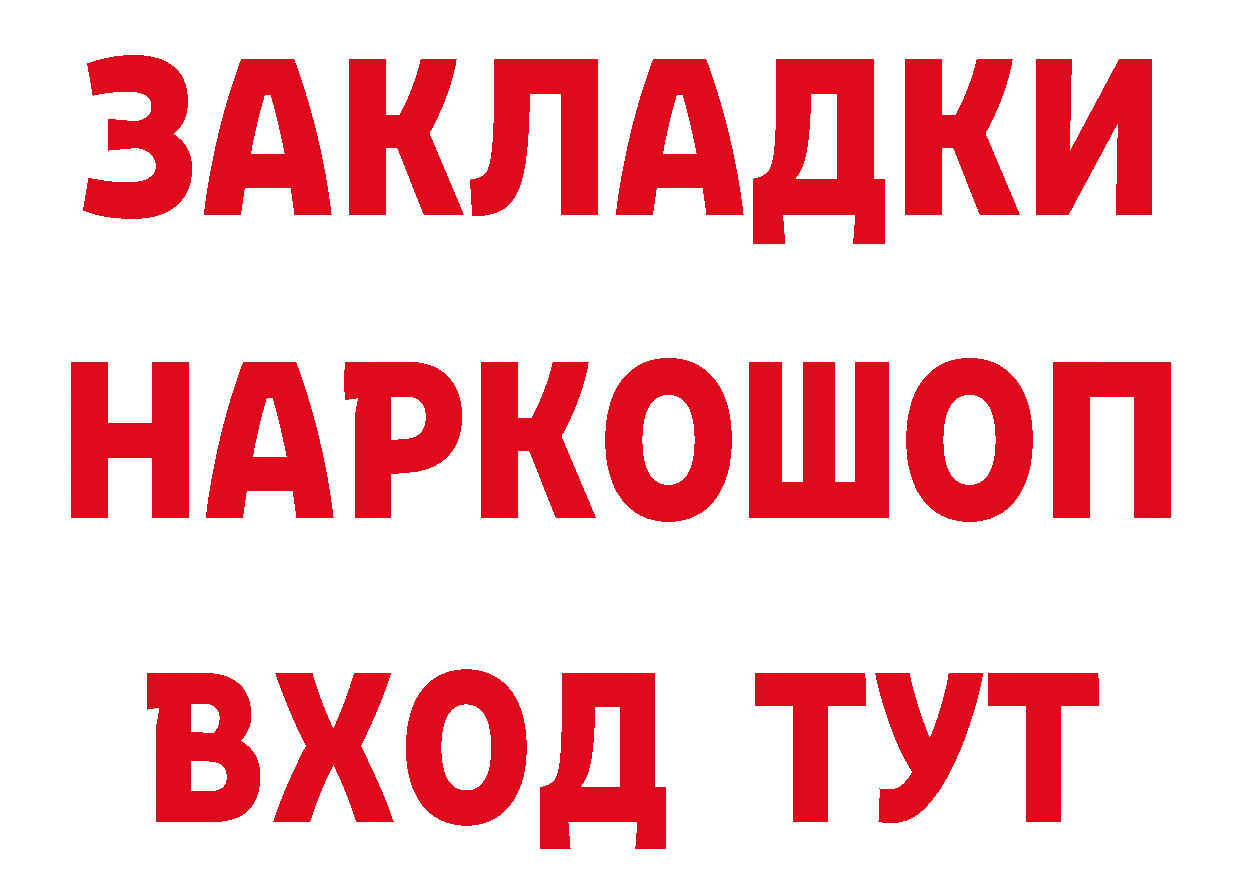 ЗАКЛАДКИ
НАРКОШОП
ВХОД ТУТ